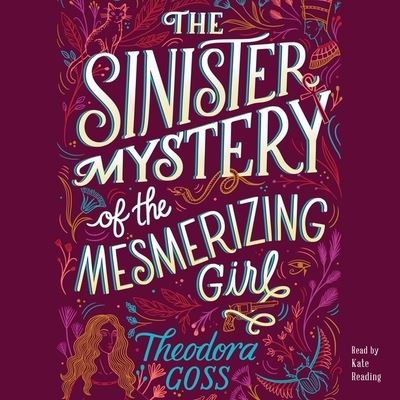 THE SINISTER MYSTERY of the MESMERIZING Girl

Theodora GOSS

Read by Kate Reading